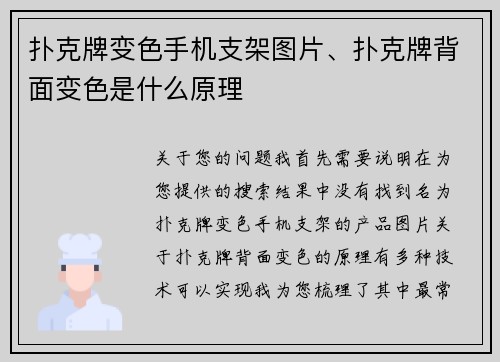 扑克牌变色手机支架图片、扑克牌背面变色是什么原理

关于您的问题我首先需要说明在为您提供的搜索结果中没有找到名为扑克牌变色手机支架的产品图片关于扑克牌背面变色的原理有多种技术可以实现我为您梳理了其中最常